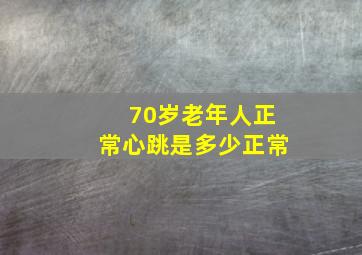 70岁老年人正常心跳是多少正常